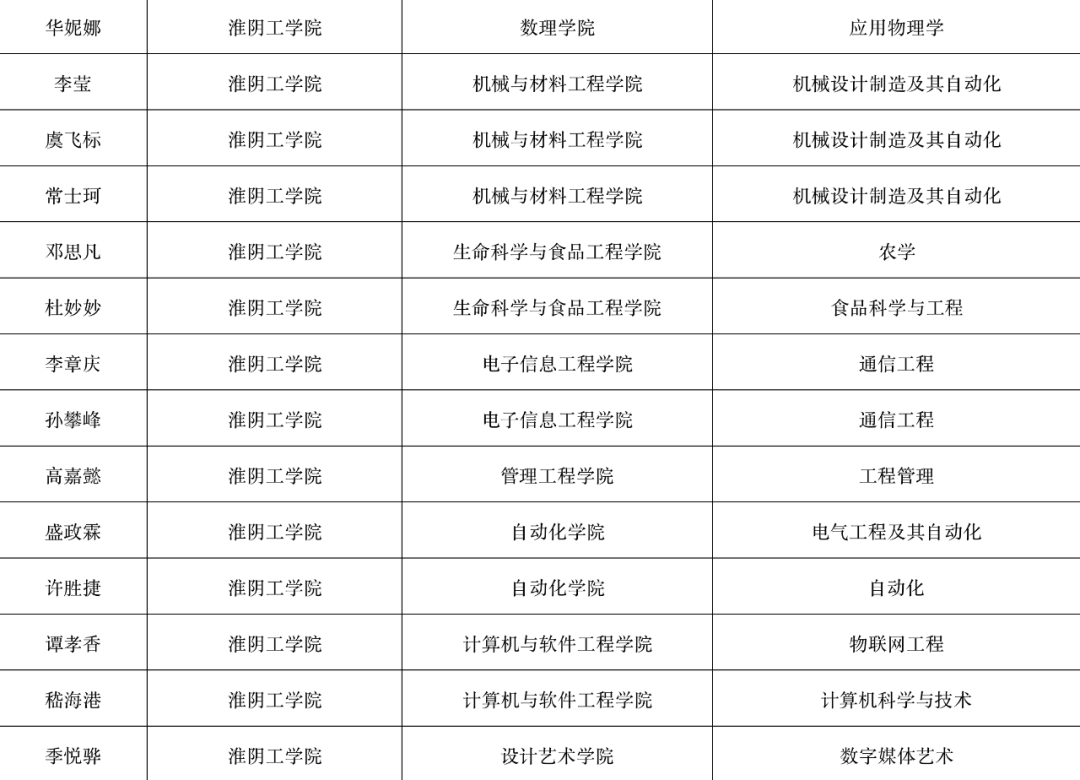 | 华妮娜 | 淮阴工学院 | 数理学院 | 应用物理学 |
|---|---|---|---|
| 李莹 | 淮阴工学院 | 机械与材料工程学院 | 机械设计制造及其自动化 |
| 虞飞标 | 淮阴工学院 | 机械与材料工程学院 | 机械设计制造及其自动化 |
| 常士珂 | 淮阴工学院 | 机械与材料工程学院 | 机械设计制造及其自动化 |
| 邓思凡 | 淮阴工学院 | 生命科学与食品工程学院 | 农学 |
| 杜妙妙 | 淮阴工学院 | 生命科学与食品工程学院 | 食品科学与工程 |
| 李章庆 | 淮阴工学院 | 电子信息工程学院 | 通信工程 |
| 孙攀峰 | 淮阴工学院 | 电子信息工程学院 | 通信工程 |
| 高嘉懿 | 淮阴工学院 | 管理工程学院 | 工程管理 |
| 盛政霖 | 淮阴工学院 | 自动化学院 | 电气工程及其自动化 |
| 许胜捷 | 淮阴工学院 | 自动化学院 | 自动化 |
| 谭孝香 | 淮阴工学院 | 计算机与软件工程学院 | 物联网工程 |
| 嵇海港 | 淮阴工学院 | 计算机与软件工程学院 | 计算机科学与技术 |
| 季悦骅 | 淮阴工学院 | 设计艺术学院 | 数字媒体艺术 |